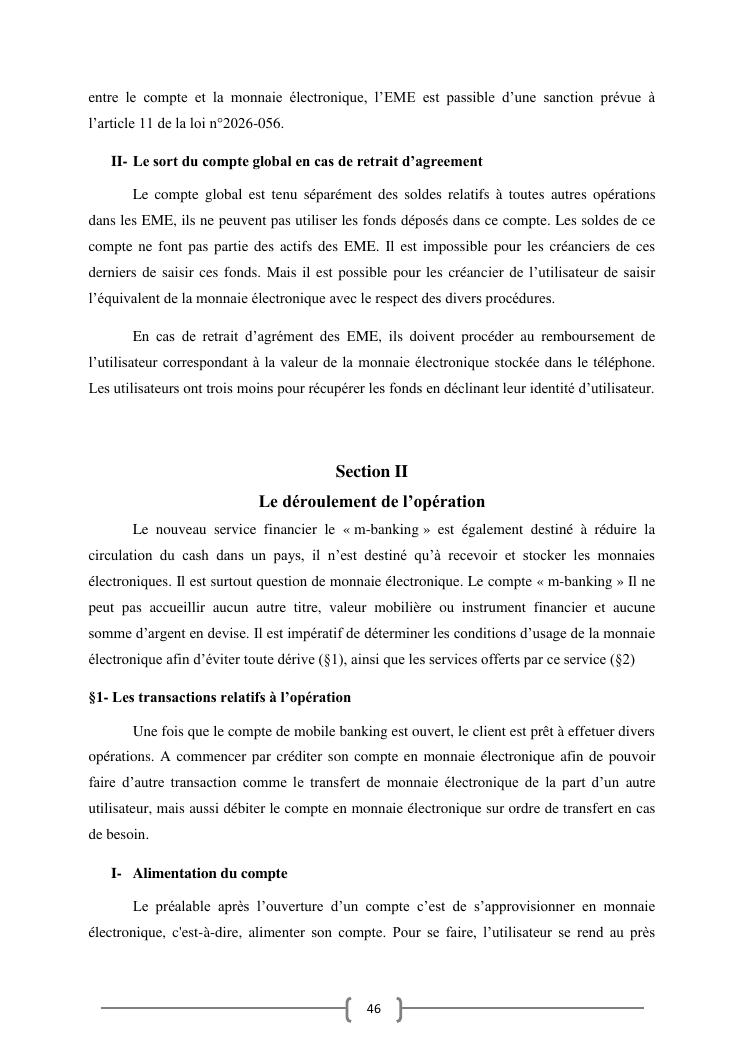 entre le compte et la monnaie électronique, l'EME est passible d'une sanction prévue à l'article 11 de la loi n°2026-056.

II- Le sort du compte global en cas de retrait d'agreement

Le compte global est tenu séparément des soldes relatifs à toutes autres opérations dans les EME, ils ne peuvent pas utiliser les fonds déposés dans ce compte. Les soldes de ce compte ne font pas partie des actifs des EME. Il est impossible pour les créanciers de ces derniers de saisir ces fonds. Mais il est possible pour les créancier de l'utilisateur de saisir l'équivalent de la monnaie électronique avec le respect des divers procédures.

En cas de retrait d'agrément des EME, ils doivent procéder au remboursement de l'utilisateur correspondant à la valeur de la monnaie électronique stockée dans le téléphone. Les utilisateurs ont trois moins pour récupérer les fonds en déclinant leur identité d'utilisateur.

Section II
Le déroulement de l'opération

Le nouveau service financier le « m-banking » est également destiné à réduire la circulation du cash dans un pays, il n'est destiné qu'à recevoir et stocker les monnaies électroniques. Il est surtout question de monnaie électronique. Le compte « m-banking » Il ne peut pas accueillir aucun autre titre, valeur mobilière ou instrument financier et aucune somme d'argent en devise. Il est impératif de déterminer les conditions d'usage de la monnaie électronique afin d'éviter toute dérive (§1), ainsi que les services offerts par ce service (§2)

§1- Les transactions relatifs à l'opération

Une fois que le compte de mobile banking est ouvert, le client est prêt à effetuer divers opérations. A commencer par créditer son compte en monnaie électronique afin de pouvoir faire d'autre transaction comme le transfert de monnaie électronique de la part d'un autre utilisateur, mais aussi débiter le compte en monnaie électronique sur ordre de transfert en cas de besoin.

I- Alimentation du compte

Le préalable après l'ouverture d'un compte c'est de s'approvisionner en monnaie électronique, c'est-à-dire, alimenter son compte. Pour se faire, l'utilisateur se rend au près

46